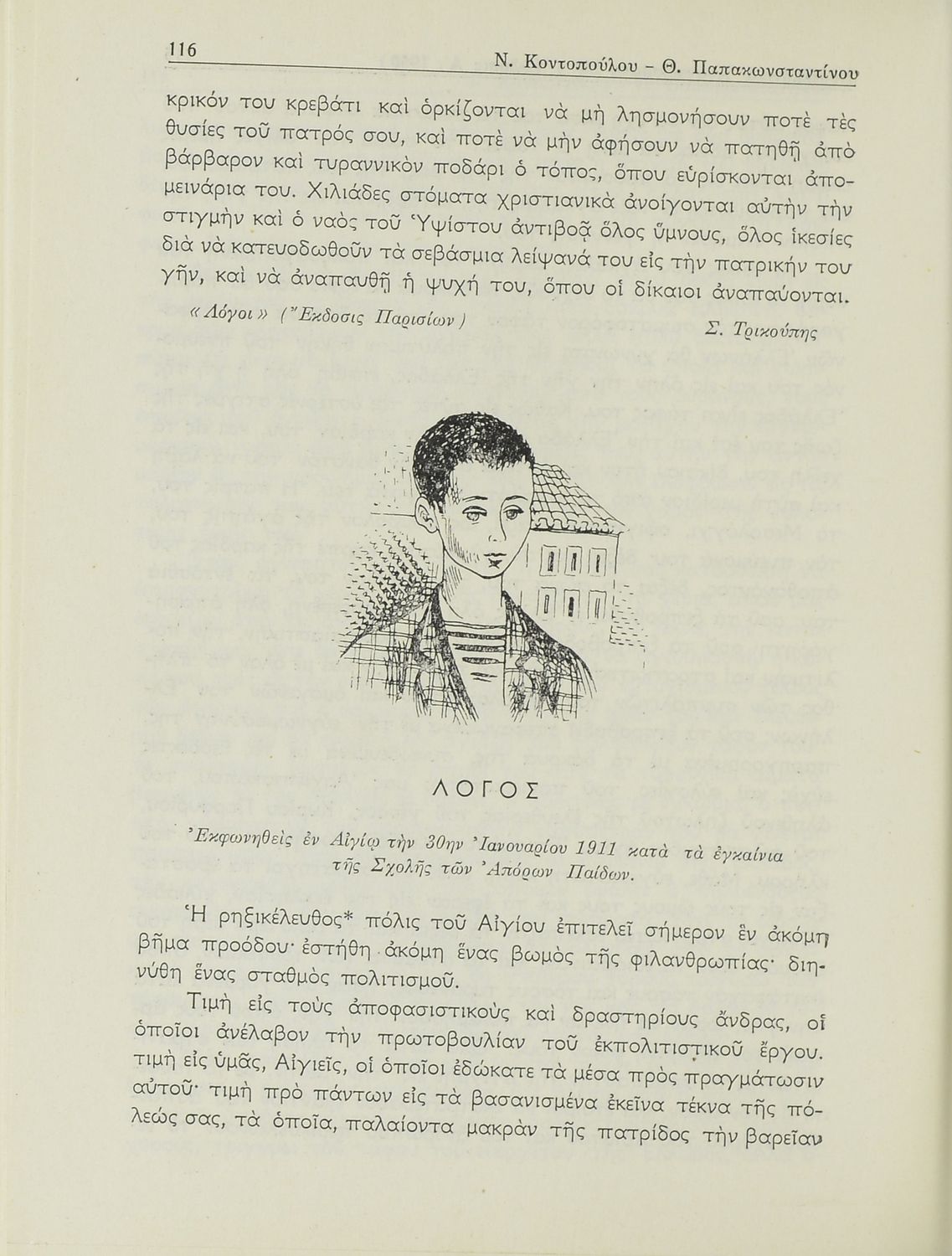 116 Ν. Κοντοπούλου - Θ. Παπακωνσταντίνου

κρικόν του κρεβάτι καὶ ὁρκίζονται νὰ μὴ λησμονήσουν ποτὲ τὲς θυσίες τοῦ πατρός σου, καὶ ποτὲ νὰ μὴν ἀφήσουν νὰ πατηθῇ ἀπὸ βάρβαρον καὶ τυραννικὸν ποδάρι ὁ τόπος, ὅπου εὑρίσκονται ἀπομεινάρια του. Χιλιάδες στόματα χριστιανικὰ ἀνοίγονται αὐτὴν τὴν στιγμὴν καὶ ὁ ναὸς τοῦ Ὑψίστου ἀντιβοᾷ ὅλος ὕμνους, ὅλος ἱκεσίες διὰ νὰ κατευοδωθοῦν τὰ σεβάσμια λείψανά του εἰς τὴν πατρικήν του γῆν, καὶ νὰ ἀναπαυθῇ ἡ ψυχή του, ὅπου οἱ δίκαιοι ἀναπαύονται.

«Λόγοι» (Ἔκδοσις Παρισίων) Σ. Τρικούπης

ΛΟΓΟΣ

Ἐκφωνηθεὶς ἐν Αἰγίῳ τὴν 30ην Ἰανουαρίου 1911 κατὰ τὰ ἐγκαίνια τῆς Σχολῆς τῶν Ἀπόρων Παίδων.

Ἡ ρηξικέλευθος* πόλις τοῦ Αἰγίου ἐπιτελεῖ σήμερον ἓν ἀκόμη βῆμα προόδου· ἐστήθη ἀκόμη ἕνας βωμὸς τῆς φιλανθρωπίας· διηνύθη ἕνας σταθμὸς πολιτισμοῦ.

Τιμὴ εἰς τοὺς ἀποφασιστικοὺς καὶ δραστηρίους ἄνδρας, οἱ ὁποῖοι ἀνέλαβον τὴν πρωτοβουλίαν τοῦ ἐκπολιτιστικοῦ ἔργου. τιμὴ εἰς ὑμᾶς, Αἰγιεῖς, οἱ ὁποῖοι ἐδώκατε τὰ μέσα πρὸς πραγμάτωσιν αὐτοῦ· τιμὴ πρὸ πάντων εἰς τὰ βασανισμένα ἐκεῖνα τέκνα τῆς πόλεώς σας, τὰ ὁποῖα, παλαίοντα μακρὰν τῆς πατρίδος τὴν βαρεῖαν